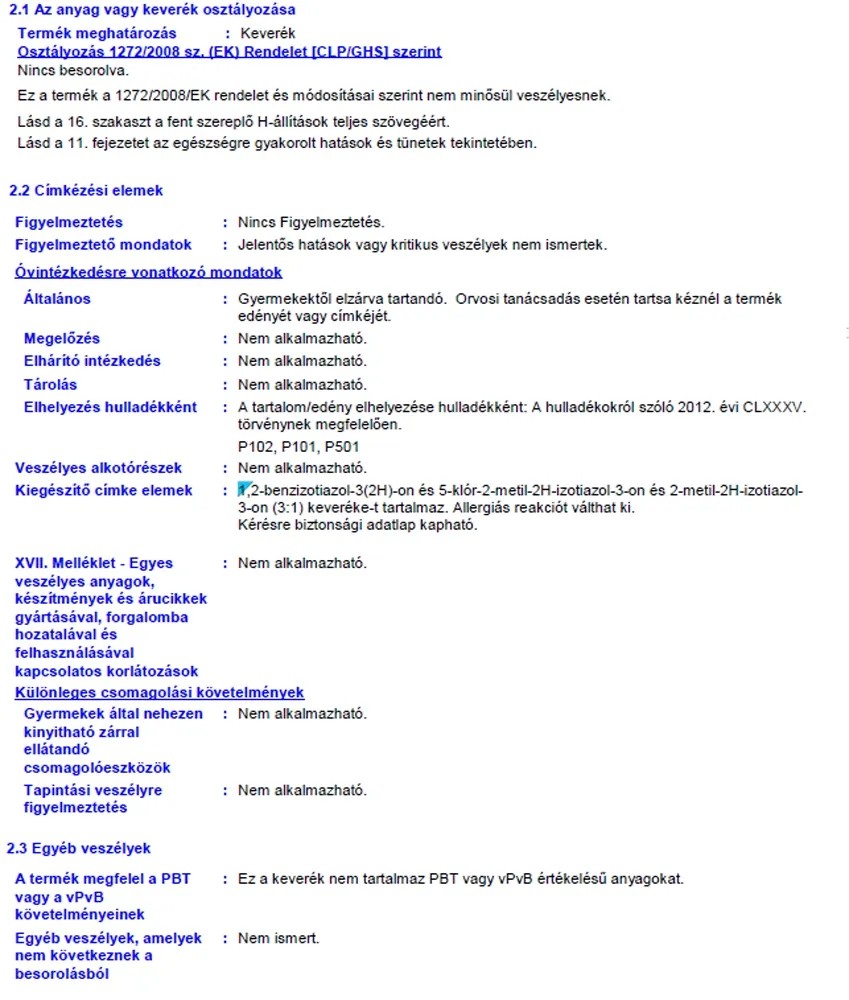 2.1 Az anyag vagy keverék osztályozása

Termék meghatározás : Keverék
Osztályozás 1272/2008 sz. (EK) Rendelet [CLP/GHS] szerint
Nincs besorolva.

Ez a termék a 1272/2008/EK rendelet és módosításai szerint nem minősül veszélyesnek.

Lásd a 16. szakaszt a fent szereplő H-állítások teljes szövegéért.
Lásd a 11. fejezetet az egészségre gyakorolt hatások és tünetek tekintetében.

2.2 Címkézési elemek

Figyelmeztetés : Nincs Figyelmeztetés.
Figyelmeztető mondatok : Jelentős hatások vagy kritikus veszélyek nem ismertek.
Óvintézkedésre vonatkozó mondatok
Általános : Gyermekektől elzárva tartandó. Orvosi tanácsadás esetén tartsa kéznél a termék edényét vagy címkéjét.
Megelőzés : Nem alkalmazható.
Elhárító intézkedés : Nem alkalmazható.
Tárolás : Nem alkalmazható.
Elhelyezés hulladékként : A tartalom/edény elhelyezése hulladékként: A hulladékokról szóló 2012. évi CLXXXV. törvénynek megfelelően.
P102, P101, P501
Veszélyes alkotórészek : Nem alkalmazható.
Kiegészítő címke elemek : 1,2-benzizotiazol-3(2H)-on és 5-klór-2-metil-2H-izotiazol-3-on és 2-metil-2H-izotiazol-3-on (3:1) keveréke-t tartalmaz. Allergiás reakciót válthat ki.
Kérésre biztonsági adatlap kapható.

XVII. Melléklet - Egyes veszélyes anyagok, készítmények és árucikkek gyártásával, forgalomba hozatalával és felhasználásával kapcsolatos korlátozások : Nem alkalmazható.
Különleges csomagolási követelmények
Gyermekek által nehezen kinyitható zárral ellátandó csomagolóeszközök : Nem alkalmazható.
Tapintási veszélyre figyelmeztetés : Nem alkalmazható.

2.3 Egyéb veszélyek

A termék megfelel a PBT vagy a vPvB követelményeinek : Ez a keverék nem tartalmaz PBT vagy vPvB értékelésű anyagokat.
Egyéb veszélyek, amelyek nem következnek a besorolásból : Nem ismert.